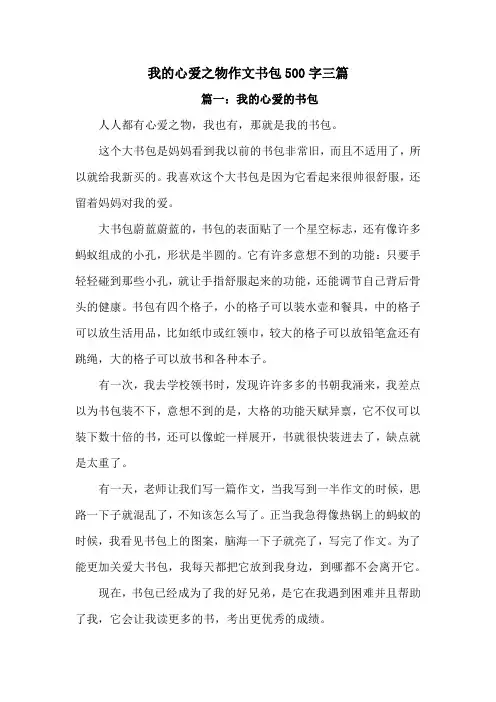 我的心爱之物作文书包500字三篇

篇一：我的心爱的书包

人人都有心爱之物，我也有，那就是我的书包。

这个大书包是妈妈看到我以前的书包非常旧，而且不适用了，所以就给我新买的。我喜欢这个大书包是因为它看起来很帅很舒服，还留着妈妈对我的爱。

大书包蔚蓝蔚蓝的，书包的表面贴了一个星空标志，还有像许多蚂蚁组成的小孔，形状是半圆的。它有许多意想不到的功能：只要手轻轻碰到那些小孔，就让手指舒服起来的功能，还能调节自己背后骨头的健康。书包有四个格子，小的格子可以装水壶和餐具，中的格子可以放生活用品，比如纸巾或红领巾，较大的格子可以放铅笔盒还有跳绳，大的格子可以放书和各种本子。

有一次，我去学校领书时，发现许许多多的书朝我涌来，我差点以为书包装不下，意想不到的是，大格的功能天赋异禀，它不仅可以装下数十倍的书，还可以像蛇一样展开，书就很快装进去了，缺点就是太重了。

有一天，老师让我们写一篇作文，当我写到一半作文的时候，思路一下子就混乱了，不知该怎么写了。正当我急得像热锅上的蚂蚁的时候，我看见书包上的图案，脑海一下子就亮了，写完了作文。为了能更加关爱大书包，我每天都把它放到我身边，到哪都不会离开它。

现在，书包已经成为了我的好兄弟，是它在我遇到困难并且帮助了我，它会让我读更多的书，考出更优秀的成绩。